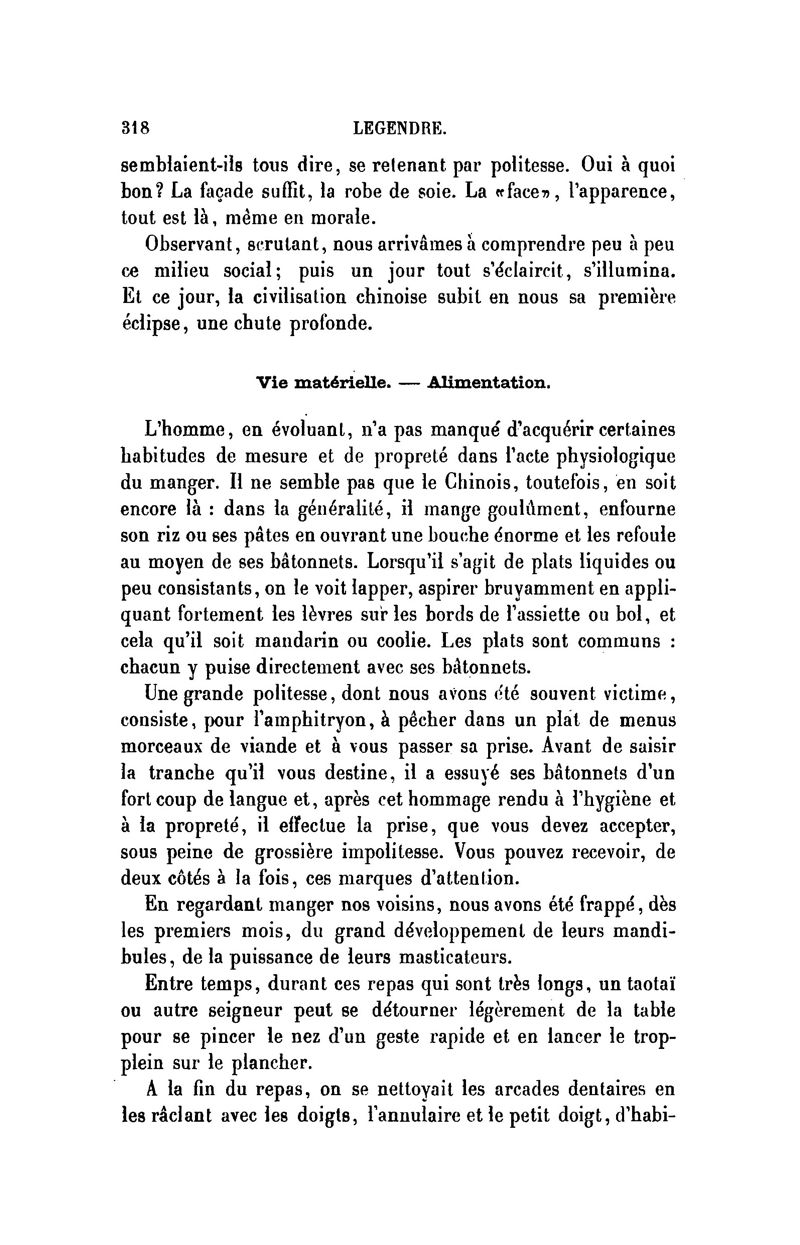 318 LEGENDRE.

semblaient-ils tous dire, se retenant par politesse. Oui à quoi bon? La façade suffit, la robe de soie. La «face», l'apparence, tout est là, même en morale.

Observant, scrutant, nous arrivâmes à comprendre peu à peu ce milieu social; puis un jour tout s'éclaircit, s'illumina. Et ce jour, la civilisation chinoise subit en nous sa première éclipse, une chute profonde.

Vie matérielle. — Alimentation.

L'homme, en évoluant, n'a pas manqué d'acquérir certaines habitudes de mesure et de propreté dans l'acte physiologique du manger. Il ne semble pas que le Chinois, toutefois, en soit encore là : dans la généralité, il mange goulûment, enfourne son riz ou ses pâtes en ouvrant une bouche énorme et les refoule au moyen de ses bâtonnets. Lorsqu'il s'agit de plats liquides ou peu consistants, on le voit lapper, aspirer bruyamment en appliquant fortement les lèvres sur les bords de l'assiette ou bol, et cela qu'il soit mandarin ou coolie. Les plats sont communs : chacun y puise directement avec ses bâtonnets.

Une grande politesse, dont nous avons été souvent victime, consiste, pour l'amphitryon, à pêcher dans un plat de menus morceaux de viande et à vous passer sa prise. Avant de saisir la tranche qu'il vous destine, il a essuyé ses bâtonnets d'un fort coup de langue et, après cet hommage rendu à l'hygiène et à la propreté, il effectue la prise, que vous devez accepter, sous peine de grossière impolitesse. Vous pouvez recevoir, de deux côtés à la fois, ces marques d'attention.

En regardant manger nos voisins, nous avons été frappé, dès les premiers mois, du grand développement de leurs mandibules, de la puissance de leurs masticateurs.

Entre temps, durant ces repas qui sont très longs, un taotaï ou autre seigneur peut se détourner légèrement de la table pour se pincer le nez d'un geste rapide et en lancer le trop-plein sur le plancher.

A la fin du repas, on se nettoyait les arcades dentaires en les râclant avec les doigts, l'annulaire et le petit doigt, d'habi-